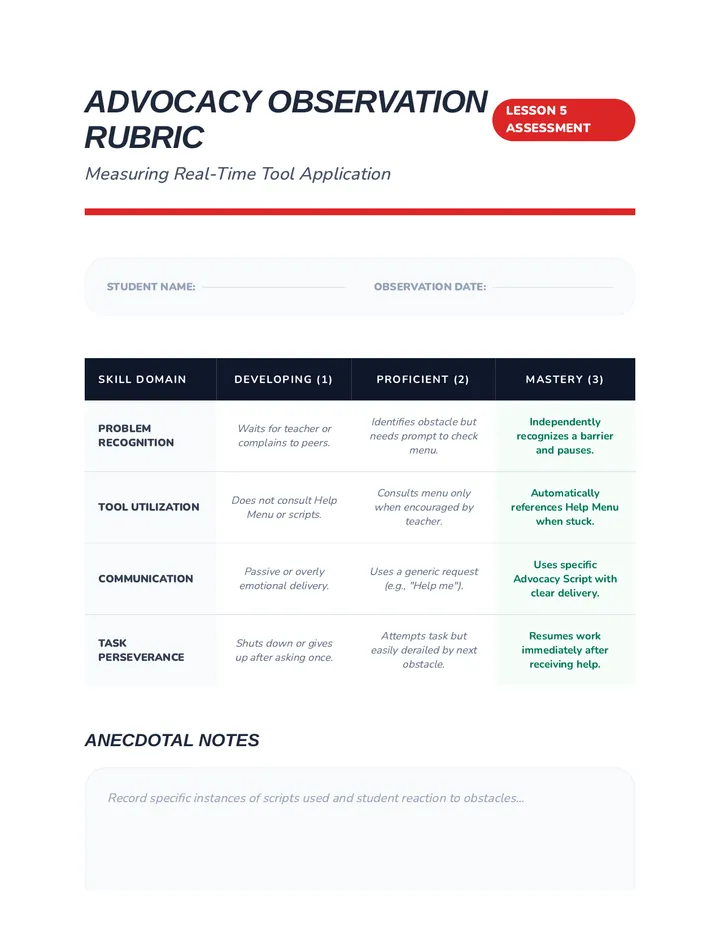 ADVOCACY OBSERVATION RUBRIC

LESSON 5
ASSESSMENT

Measuring Real-Time Tool Application

STUDENT NAME: ____ OBSERVATION DATE: ____

| SKILL DOMAIN | DEVELOPING (1) | PROFICIENT (2) | MASTERY (3) |
|---|---|---|---|
| PROBLEM RECOGNITION | Waits for teacher or complains to peers. | Identifies obstacle but needs prompt to check menu. | Independently recognizes a barrier and pauses. |
| TOOL UTILIZATION | Does not consult Help Menu or scripts. | Consults menu only when encouraged by teacher. | Automatically references Help Menu when stuck. |
| COMMUNICATION | Passive or overly emotional delivery. | Uses a generic request (e.g., "Help me"). | Uses specific Advocacy Script with clear delivery. |
| TASK PERSEVERANCE | Shuts down or gives up after asking once. | Attempts task but easily derailed by next obstacle. | Resumes work immediately after receiving help. |

ANECDOTAL NOTES

Record specific instances of scripts used and student reaction to obstacles...